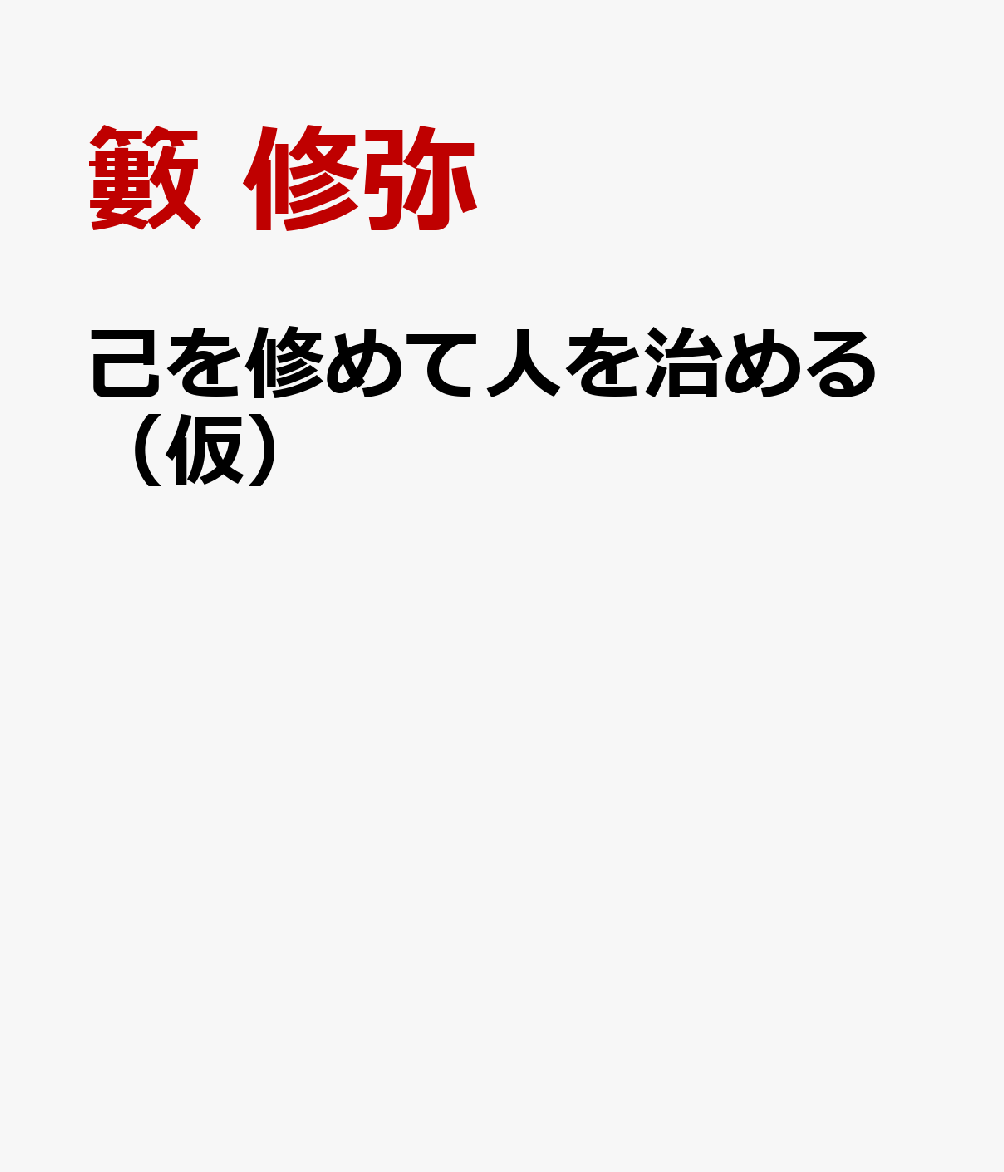 籔 修弥

己を修めて人を治める（仮）